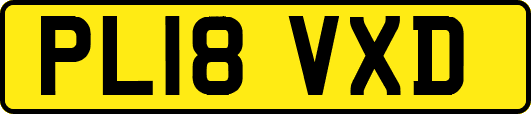 PL18 VXD